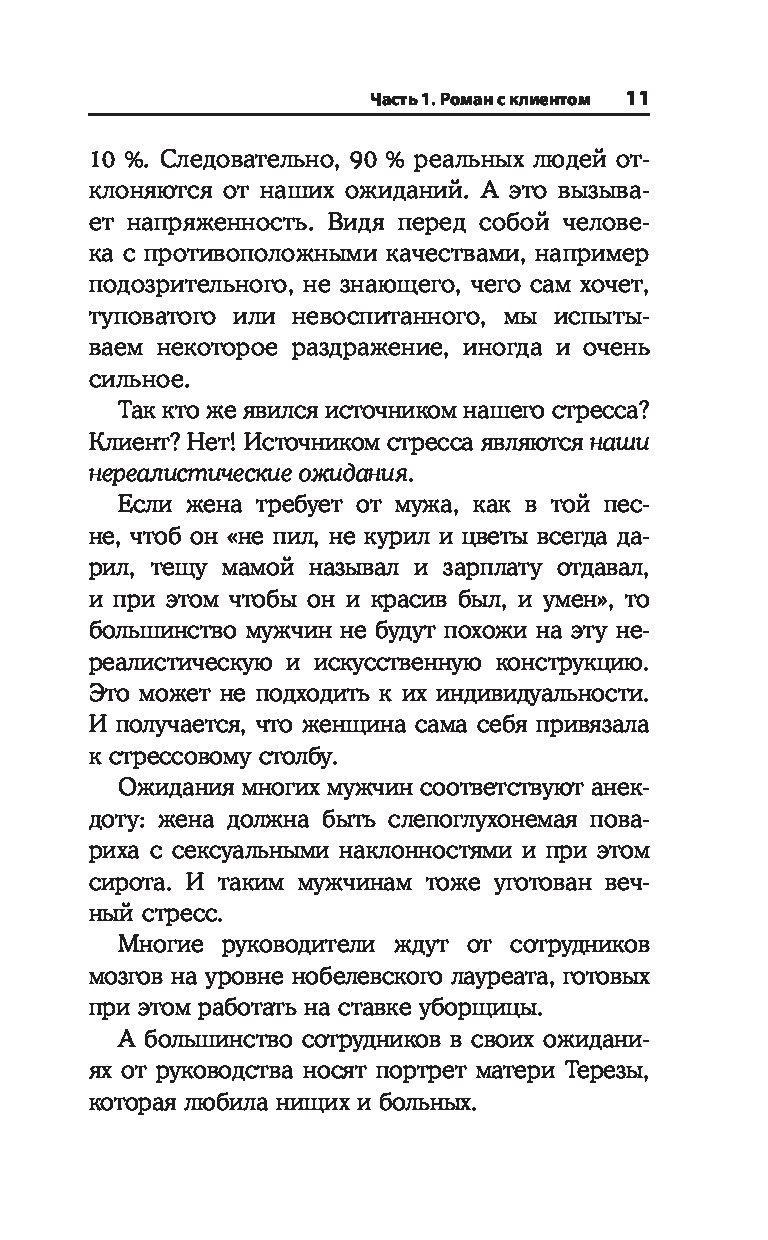 Часть 1. Роман с клиентом 11

10 %. Следовательно, 90 % реальных людей отклоняются от наших ожиданий. А это вызывает напряженность. Видя перед собой человека с противоположными качествами, например подозрительного, не знающего, чего сам хочет, туповатого или невоспитанного, мы испытываем некоторое раздражение, иногда и очень сильное.

Так кто же явился источником нашего стресса? Клиент? Нет! Источником стресса являются наши нереалистические ожидания.

Если жена требует от мужа, как в той песне, чтоб он «не пил, не курил и цветы всегда дарил, тещу мамой называл и зарплату отдавал, и при этом чтобы он и красив был, и умен», то большинство мужчин не будут похожи на эту нереалистическую и искусственную конструкцию. Это может не подходить к их индивидуальности. И получается, что женщина сама себя привязала к стрессовому столбу.

Ожидания многих мужчин соответствуют анекдоту: жена должна быть слепоглухонемая повариха с сексуальными наклонностями и при этом сирота. И таким мужчинам тоже уготован вечный стресс.

Многие руководители ждут от сотрудников мозгов на уровне нобелевского лауреата, готовых при этом работать на ставке уборщицы.

А большинство сотрудников в своих ожиданиях от руководства носят портрет матери Терезы, которая любила нищих и больных.